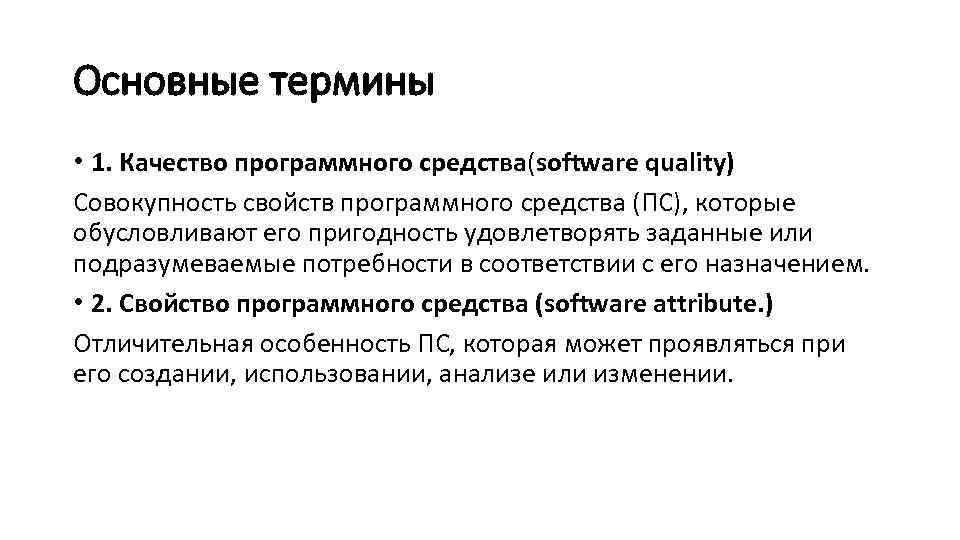 Основные термины

• 1. Качество программного средства(software quality)

Совокупность свойств программного средства (ПС), которые обусловливают его пригодность удовлетворять заданные или подразумеваемые потребности в соответствии с его назначением.

• 2. Свойство программного средства (software attribute.)

Отличительная особенность ПС, которая может проявляться при его создании, использовании, анализе или изменении.